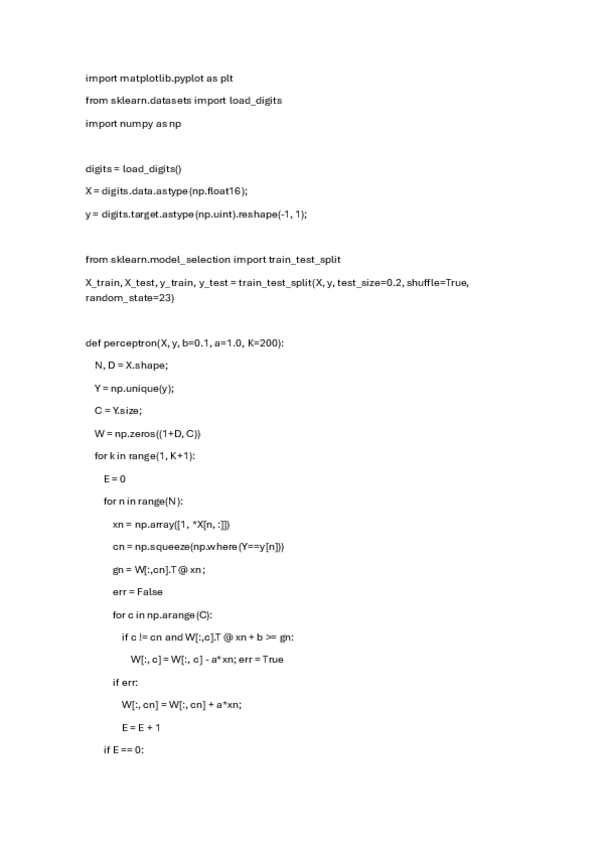 import matplotlib.pyplot as plt

from sklearn.datasets import load_digits

import numpy as np

digits = load_digits()

X = digits.data.astype(np.float16);

y = digits.target.astype(np.uint).reshape(-1, 1);

from sklearn.model_selection import train_test_split

X_train, X_test, y_train, y_test = train_test_split(X, y, test_size=0.2, shuffle=True, random_state=23)

def perceptron(X, y, b=0.1, a=1.0, K=200):

N, D = X.shape;

Y = np.unique(y);

C = Y.size;

W = np.zeros((1+D, C))

for k in range(1, K+1):

E = 0

for n in range(N):

xn = np.array([1, *X[n, :]])

cn = np.squeeze(np.where(Y==y[n]))

gn = W[:,cn].T @ xn;

err = False

for c in np.arange(C):

if c != cn and W[:,c].T @ xn + b >= gn:

W[:, c] = W[:, c] - a*xn; err = True

if err:

W[:, cn] = W[:, cn] + a*xn;

E = E + 1

if E == 0: